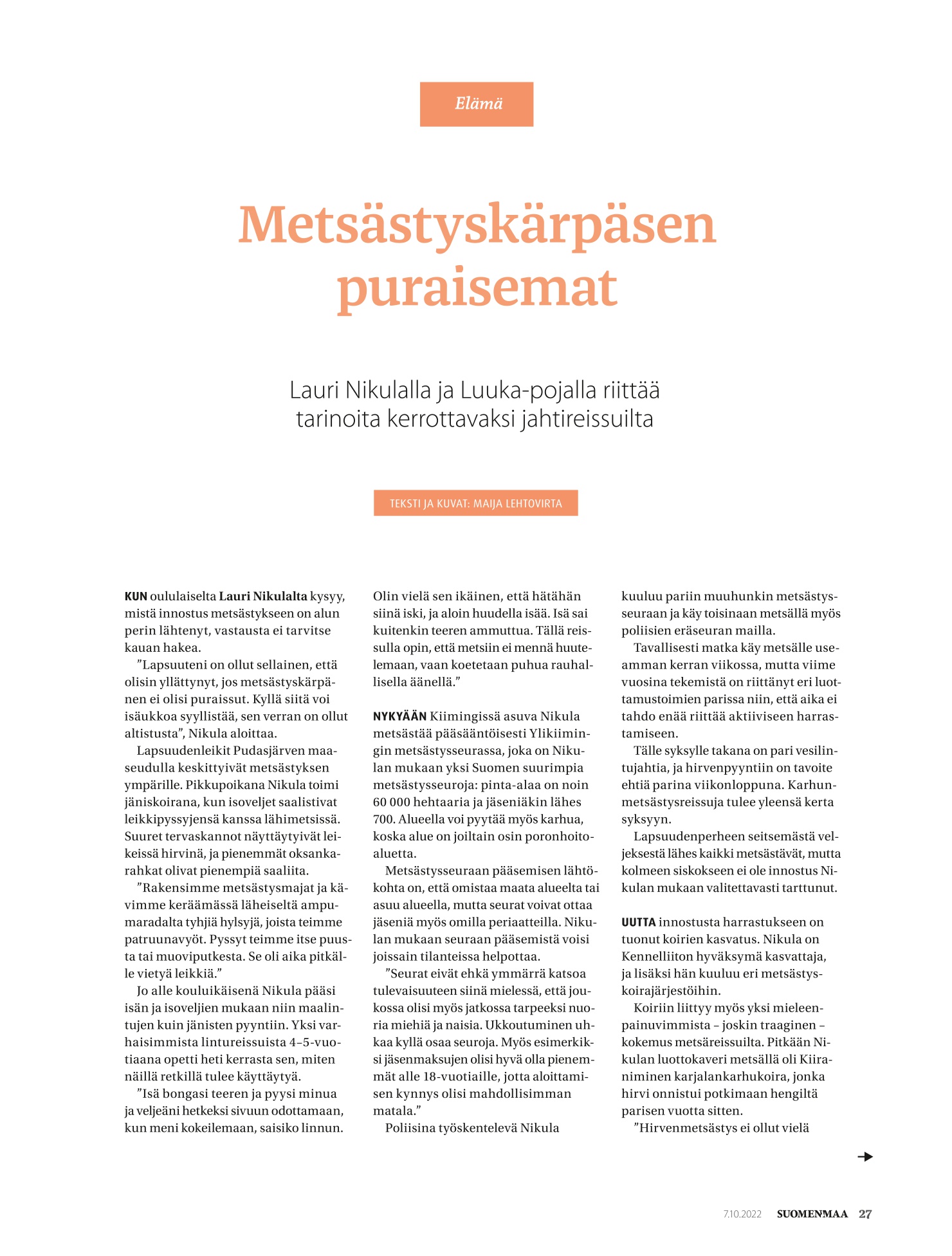 Elämä

Metsästyskärpäsen puraisemat

Lauri Nikulalla ja Luuka-pojalla riittää tarinoita kerrottavaksi jahtireissuilta

TEKSTI JA KUVAT: MAIJA LEHTOVIRTA

KUN oululaiselta Lauri Nikulalta kysyy, mistä innostus metsästykseen on alun perin lähtenyt, vastausta ei tarvitse kauan hakea.

”Lapsuuteni on ollut sellainen, että olisin yllättynyt, jos metsästyskärpänen ei olisi puraissut. Kyllä siitä voi isäukkoa syyllistää, sen verran on ollut altistusta”, Nikula aloittaa.

Lapsuudenleikit Pudasjärven maaseudulla keskittyivät metsästyksen ympärille. Pikkupoikana Nikula toimi jäniskoirana, kun isoveljet saalistivat leikkipyssyjensä kanssa lähimetsissä. Suuret tervaskannot näyttäytyivät leikeissä hirvinä, ja pienemmät oksankarahkat olivat pienempiä saaliita.

”Rakensimme metsästysmajat ja kävimme keräämässä läheiseltä ampumaradalta tyhjiä hylsyjä, joista teimme patruunavyöt. Pyssyt teimme itse puusta tai muoviputkesta. Se oli aika pitkälle vietyä leikkiä.”

Jo alle kouluikäisenä Nikula pääsi isän ja isoveljien mukaan niin maalintujen kuin jänisten pyyntiin. Yksi varhaisimmista lintureissuista 4–5-vuotiaana opetti heti kerrasta sen, miten näillä retkillä tulee käyttäytyä.

”Isä bongasi teeren ja pyysi minua ja veljeäni hetkeksi sivuun odottamaan, kun meni kokeilemaan, saisiko linnun. Olin vielä sen ikäinen, että hätähän siinä iski, ja aloin huudella isää. Isä sai kuitenkin teeren ammuttua. Tällä reissulla opin, että metsiin ei mennä huutelemaan, vaan koetetaan puhua rauhallisella äänellä.”

NYKYÄÄN Kiimingissä asuva Nikula metsästää pääsääntöisesti Ylikiimingin metsästysseurassa, joka on Nikulan mukaan yksi Suomen suurimpia metsästysseuroja: pinta-alaa on noin 60 000 hehtaaria ja jäseniäkin lähes 700. Alueella voi pyytää myös karhua, koska alue on joiltain osin poronhoitoaluetta.

Metsästysseuraan pääsemisen lähtökohta on, että omistaa maata alueelta tai asuu alueella, mutta seurat voivat ottaa jäseniä myös omilla periaatteilla. Nikulan mukaan seuraan pääsemistä voisi joissain tilanteissa helpottaa.

”Seurat eivät ehkä ymmärrä katsoa tulevaisuuteen siinä mielessä, että joukossa olisi myös jatkossa tarpeeksi nuoria miehiä ja naisia. Ukkoutuminen uhkaa kyllä osaa seuroja. Myös esimerkiksi jäsenmaksujen olisi hyvä olla pienemmät alle 18-vuotiaille, jotta aloittamisen kynnys olisi mahdollisimman matala.”

Poliisina työskentelevä Nikula kuuluu pariin muuhunkin metsästysseuraan ja käy toisinaan metsällä myös poliisien eräseuran mailla.

Tavallisesti matka käy metsälle useamman kerran viikossa, mutta viime vuosina tekemistä on riittänyt eri luottamustoimien parissa niin, että aika ei tahdo enää riittää aktiiviseen harrastamiseen.

Tälle syksylle takana on pari vesilintujahtia, ja hirvenpyyntiin on tavoite ehtiä parina viikonloppuna. Karhunmetsästysreissuja tulee yleensä kerta syksyyn.

Lapsuudenperheen seitsemästä veljeksestä lähes kaikki metsästävät, mutta kolmeen siskokseen ei ole innostus Nikulan mukaan valitettavasti tarttunut.

UUTTA innostusta harrastukseen on tuonut koirien kasvatus. Nikula on Kennelliiton hyväksymä kasvattaja, ja lisäksi hän kuuluu eri metsästyskoirajärjestöihin.

Koiriin liittyy myös yksi mieleenpainuvimmista – joskin traaginen – kokemus metsäreissuilta. Pitkään Nikulan luottokaveri metsällä oli Kiira-niminen karjalankarhukoira, jonka hirvi onnistui potkimaan hengiltä parisen vuotta sitten.

”Hirvenmetsästys ei ollut vielä

7.10.2022 SUOMENMAA 27